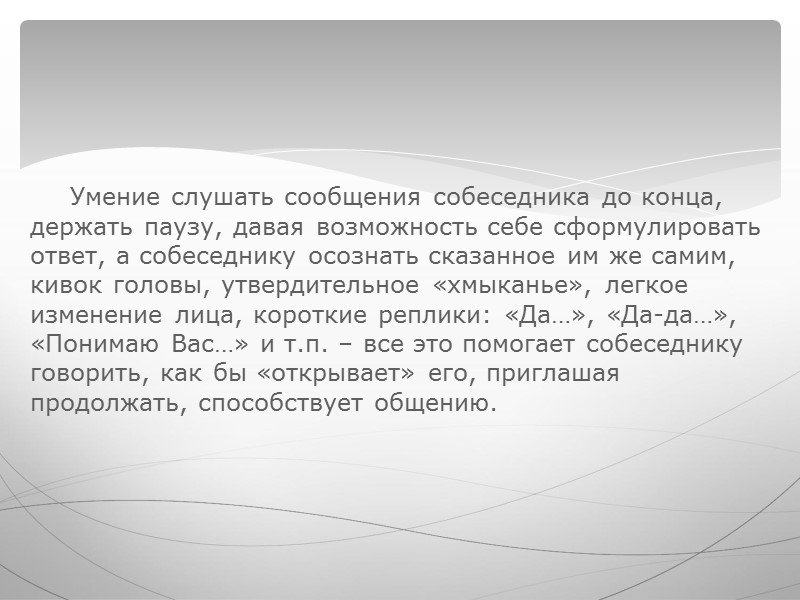 Умение слушать сообщения собеседника до конца, держать паузу, давая возможность себе сформулировать ответ, а собеседнику осознать сказанное им же самим, кивок головы, утвердительное «хмыканье», легкое изменение лица, короткие реплики: «Да…», «Да-да…», «Понимаю Вас…» и т.п. – все это помогает собеседнику говорить, как бы «открывает» его, приглашая продолжать, способствует общению.